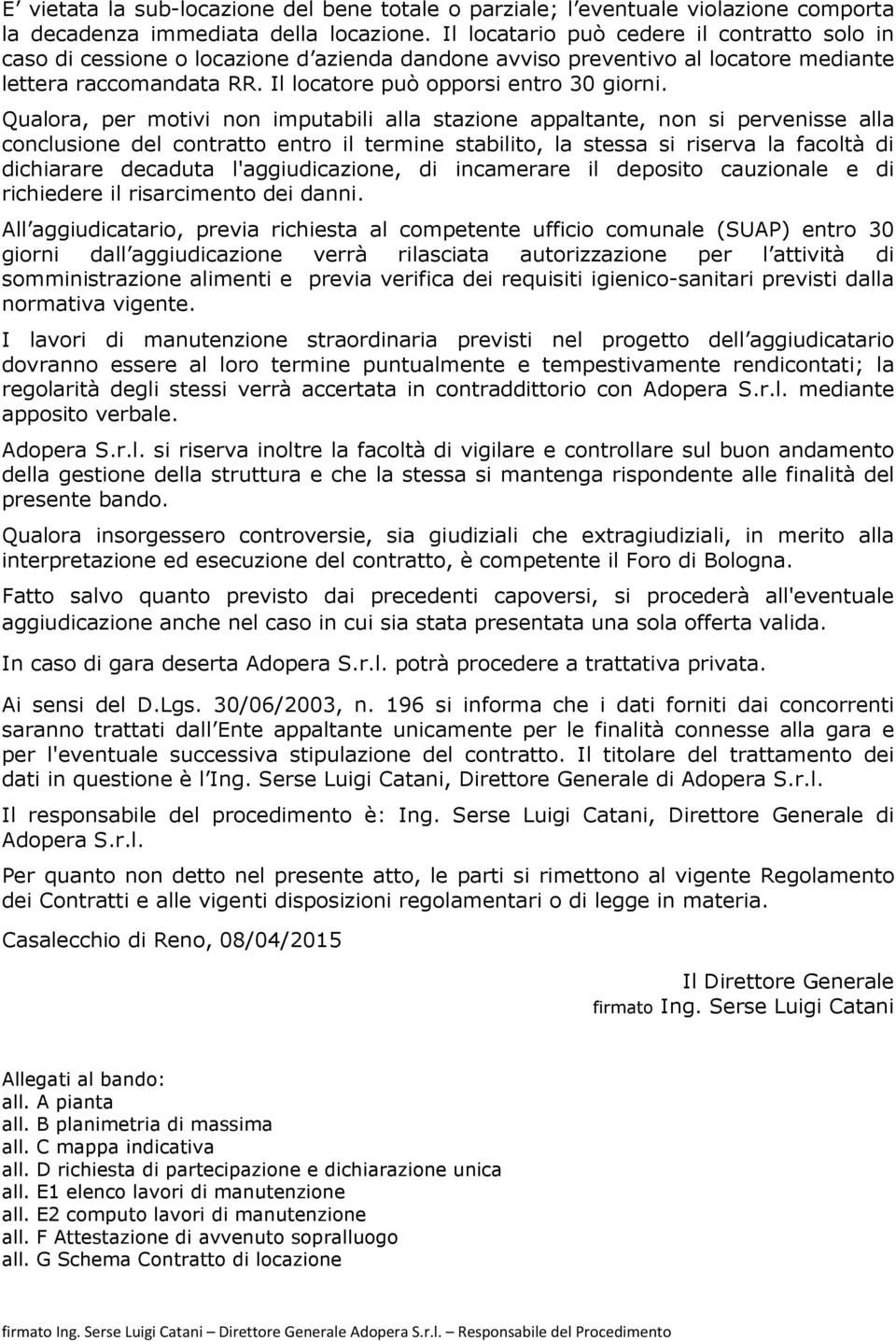 E’ vietata la sub-locazione del bene totale o parziale; l’eventuale violazione comporta la decadenza immediata della locazione. Il locatario può cedere il contratto solo in caso di cessione o locazione d’azienda dandone avviso preventivo al locatore mediante lettera raccomandata RR. Il locatore può opporsi entro 30 giorni.

Qualora, per motivi non imputabili alla stazione appaltante, non si pervenisse alla conclusione del contratto entro il termine stabilito, la stessa si riserva la facoltà di dichiarare decaduta l'aggiudicazione, di incamerare il deposito cauzionale e di richiedere il risarcimento dei danni.

All’aggiudicatario, previa richiesta al competente ufficio comunale (SUAP) entro 30 giorni dall’aggiudicazione verrà rilasciata autorizzazione per l’attività di somministrazione alimenti e previa verifica dei requisiti igienico-sanitari previsti dalla normativa vigente.

I lavori di manutenzione straordinaria previsti nel progetto dell’aggiudicatario dovranno essere al loro termine puntualmente e tempestivamente rendicontati; la regolarità degli stessi verrà accertata in contraddittorio con Adopera S.r.l. mediante apposito verbale.

Adopera S.r.l. si riserva inoltre la facoltà di vigilare e controllare sul buon andamento della gestione della struttura e che la stessa si mantenga rispondente alle finalità del presente bando.

Qualora insorgessero controversie, sia giudiziali che extragiudiziali, in merito alla interpretazione ed esecuzione del contratto, è competente il Foro di Bologna.

Fatto salvo quanto previsto dai precedenti capoversi, si procederà all'eventuale aggiudicazione anche nel caso in cui sia stata presentata una sola offerta valida.

In caso di gara deserta Adopera S.r.l. potrà procedere a trattativa privata.

Ai sensi del D.Lgs. 30/06/2003, n. 196 si informa che i dati forniti dai concorrenti saranno trattati dall’Ente appaltante unicamente per le finalità connesse alla gara e per l'eventuale successiva stipulazione del contratto. Il titolare del trattamento dei dati in questione è l’Ing. Serse Luigi Catani, Direttore Generale di Adopera S.r.l.

Il responsabile del procedimento è: Ing. Serse Luigi Catani, Direttore Generale di Adopera S.r.l.

Per quanto non detto nel presente atto, le parti si rimettono al vigente Regolamento dei Contratti e alle vigenti disposizioni regolamentari o di legge in materia.

Casalecchio di Reno, 08/04/2015

Il Direttore Generale
firmato Ing. Serse Luigi Catani

Allegati al bando:
all. A pianta
all. B planimetria di massima
all. C mappa indicativa
all. D richiesta di partecipazione e dichiarazione unica
all. E1 elenco lavori di manutenzione
all. E2 computo lavori di manutenzione
all. F Attestazione di avvenuto sopralluogo
all. G Schema Contratto di locazione

firmato Ing. Serse Luigi Catani – Direttore Generale Adopera S.r.l. – Responsabile del Procedimento